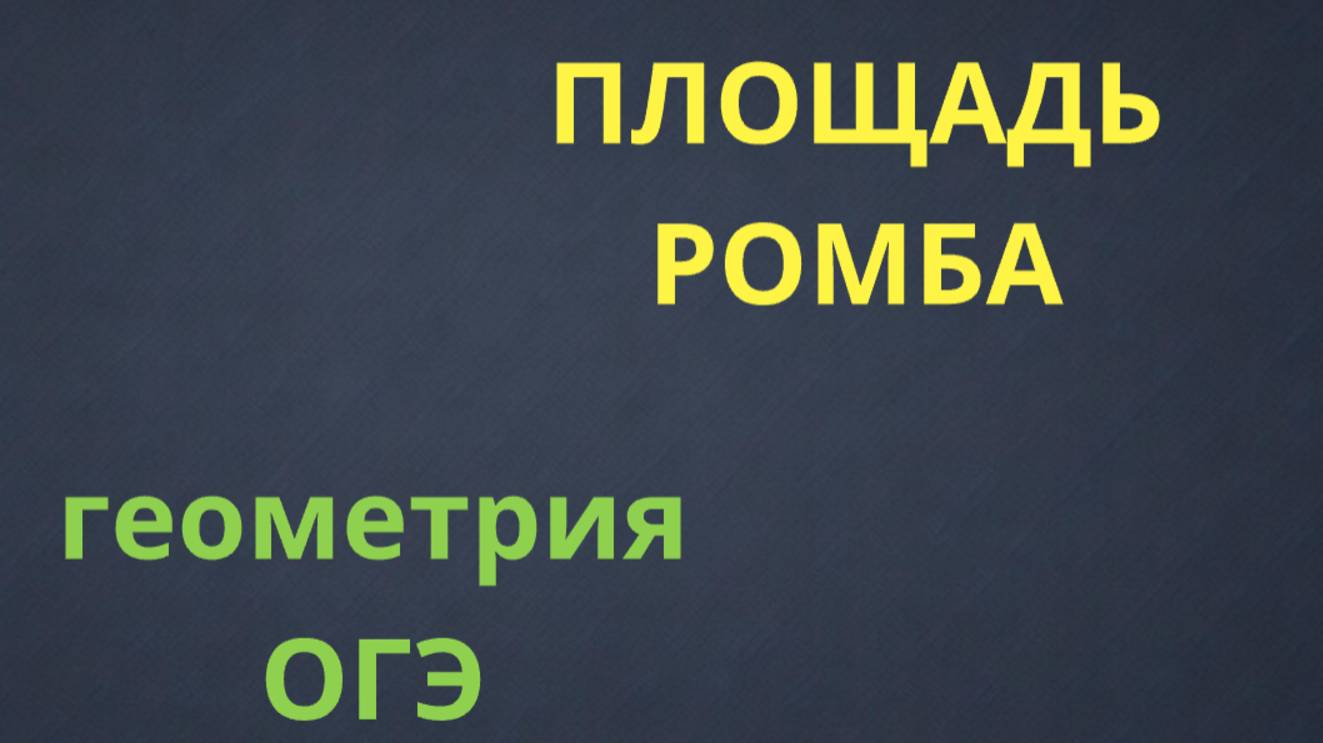 ПЛОЩАДЬ
РОМБА

геометрия
ОГЭ